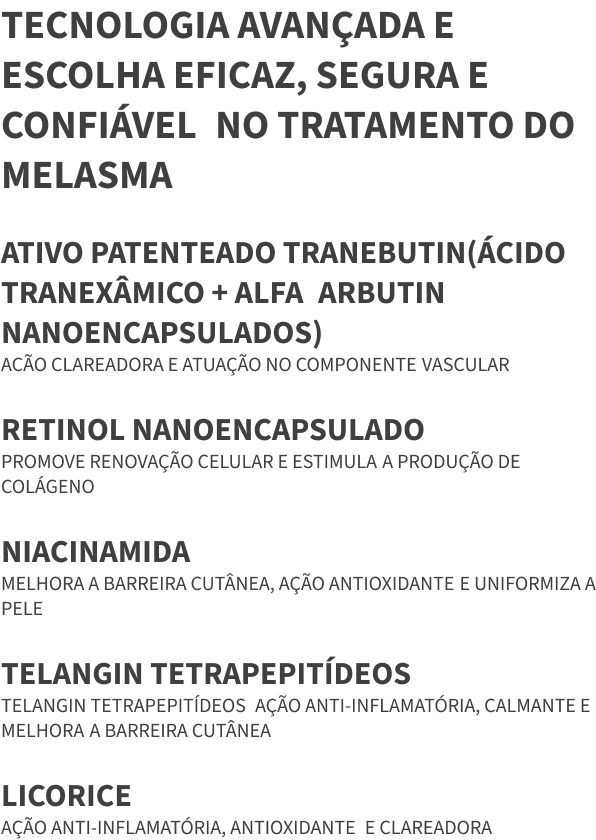 TECNOLOGIA AVANÇADA E ESCOLHA EFICAZ, SEGURA E CONFIÁVEL NO TRATAMENTO DO MELASMA

ATIVO PATENTEADO TRANEBUTIN(ÁCIDO TRANEXÂMICO + ALFA ARBUTIN NANOENCAPSULADOS)
ACÃO CLAREADORA E ATUAÇÃO NO COMPONENTE VASCULAR

RETINOL NANOENCAPSULADO
PROMOVE RENOVAÇÃO CELULAR E ESTIMULA A PRODUÇÃO DE COLÁGENO

NIACINAMIDA
MELHORA A BARREIRA CUTÂNEA, AÇÃO ANTIOXIDANTE E UNIFORMIZA A PELE

TELANGIN TETRAPEPITÍDEOS
TELANGIN TETRAPEPITÍDEOS AÇÃO ANTI-INFLAMATÓRIA, CALMANTE E MELHORA A BARREIRA CUTÂNEA

LICORICE
AÇÃO ANTI-INFLAMATÓRIA, ANTIOXIDANTE E CLAREADORA